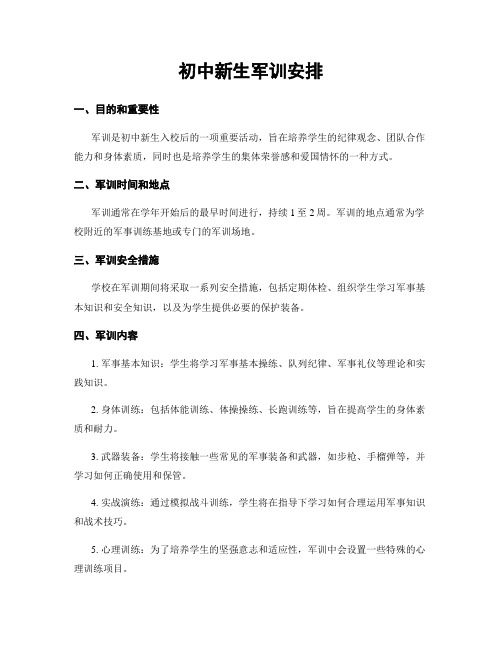 初中新生军训安排

一、目的和重要性

军训是初中新生入校后的一项重要活动，旨在培养学生的纪律观念、团队合作能力和身体素质，同时也是培养学生的集体荣誉感和爱国情怀的一种方式。

二、军训时间和地点

军训通常在学年开始后的最早时间进行，持续 1 至 2 周。军训的地点通常为学校附近的军事训练基地或专门的军训场地。

三、军训安全措施

学校在军训期间将采取一系列安全措施，包括定期体检、组织学生学习军事基本知识和安全知识，以及为学生提供必要的保护装备。

四、军训内容

1. 军事基本知识：学生将学习军事基本操练、队列纪律、军事礼仪等理论和实践知识。

2. 身体训练：包括体能训练、体操操练、长跑训练等，旨在提高学生的身体素质和耐力。

3. 武器装备：学生将接触一些常见的军事装备和武器，如步枪、手榴弹等，并学习如何正确使用和保管。

4. 实战演练：通过模拟战斗训练，学生将在指导下学习如何合理运用军事知识和战术技巧。

5. 心理训练：为了培养学生的坚强意志和适应性，军训中会设置一些特殊的心理训练项目。